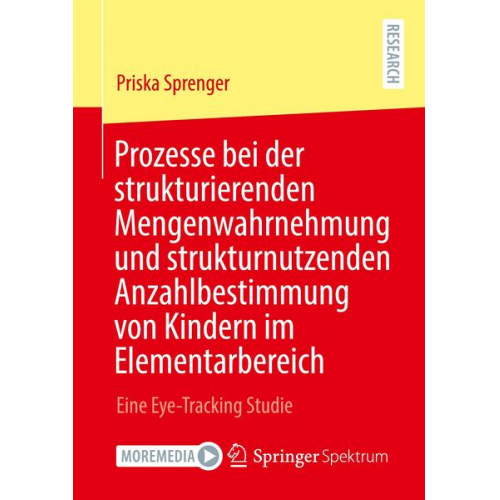 RESEARCH

Priska Sprenger

Prozesse bei der strukturierenden Mengenwahrnehmung und strukturnutzenden Anzahlbestimmung von Kindern im Elementarbereich

Eine Eye-Tracking Studie

MOREMEDIA

Springer Spektrum